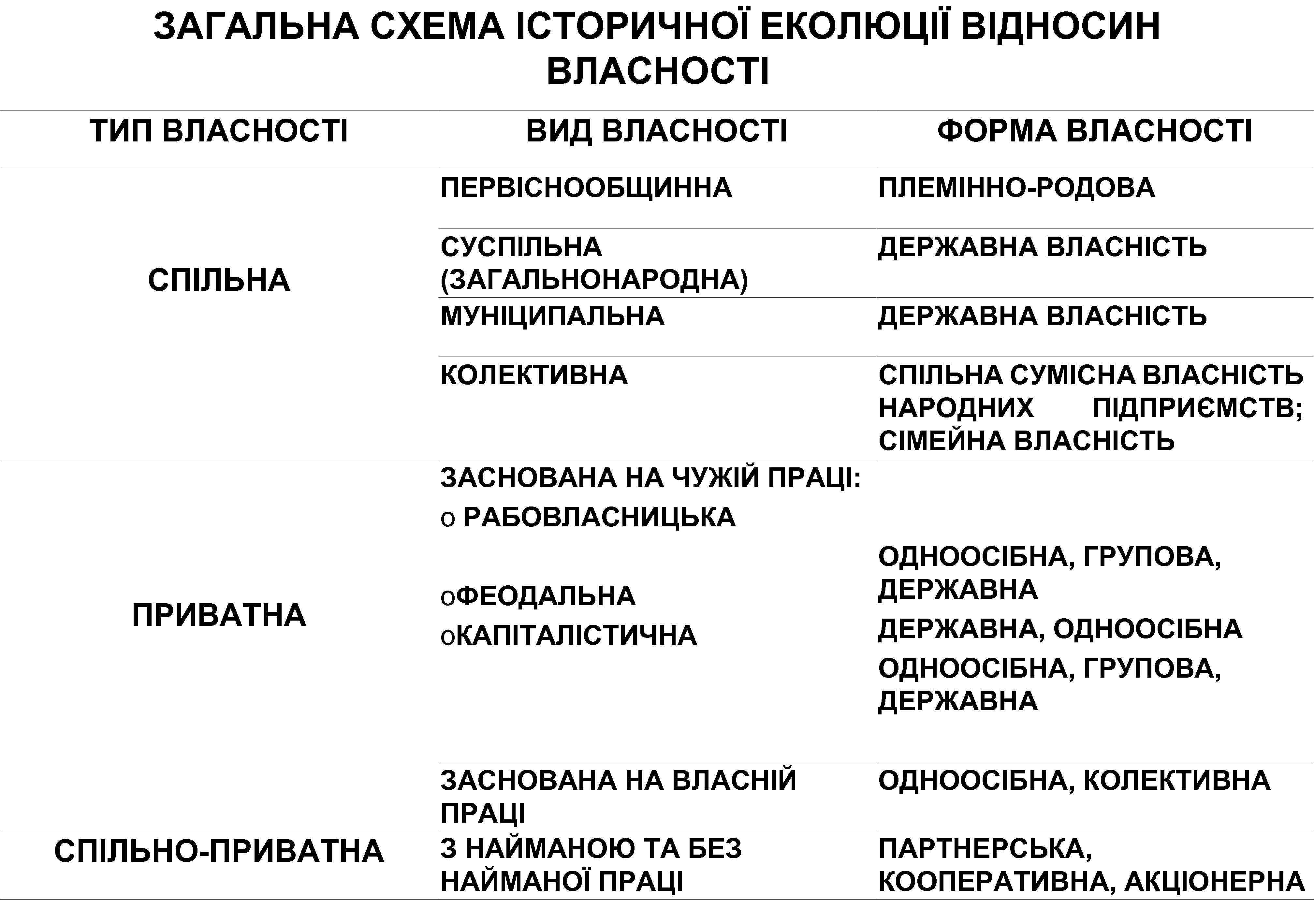 ЗАГАЛЬНА СХЕМА ІСТОРИЧНОЇ ЕКОЛЮЦІЇ ВІДНОСИН ВЛАСНОСТІ

| ТИП ВЛАСНОСТІ | ВИД ВЛАСНОСТІ | ФОРМА ВЛАСНОСТІ |
|---|---|---|
| СПІЛЬНА | ПЕРВІСНООБЩИННА | ПЛЕМІННО-РОДОВА |
| | СУСПІЛЬНА (ЗАГАЛЬНОНАРОДНА) | ДЕРЖАВНА ВЛАСНІСТЬ |
| | МУНІЦИПАЛЬНА | ДЕРЖАВНА ВЛАСНІСТЬ |
| | КОЛЕКТИВНА | СПІЛЬНА СУМІСНА ВЛАСНІСТЬ НАРОДНИХ ПІДПРИЄМСТВ; СІМЕЙНА ВЛАСНІСТЬ |
| ПРИВАТНА | ЗАСНОВАНА НА ЧУЖІЙ ПРАЦІ: o РАБОВЛАСНИЦЬКА oФЕОДАЛЬНА oКАПІТАЛІСТИЧНА | ОДНООСІБНА, ГРУПОВА, ДЕРЖАВНА ДЕРЖАВНА, ОДНООСІБНА ОДНООСІБНА, ГРУПОВА, ДЕРЖАВНА |
| | ЗАСНОВАНА НА ВЛАСНІЙ ПРАЦІ | ОДНООСІБНА, КОЛЕКТИВНА |
| СПІЛЬНО-ПРИВАТНА | З НАЙМАНОЮ ТА БЕЗ НАЙМАНОЇ ПРАЦІ | ПАРТНЕРСЬКА, КООПЕРАТИВНА, АКЦІОНЕРНА |